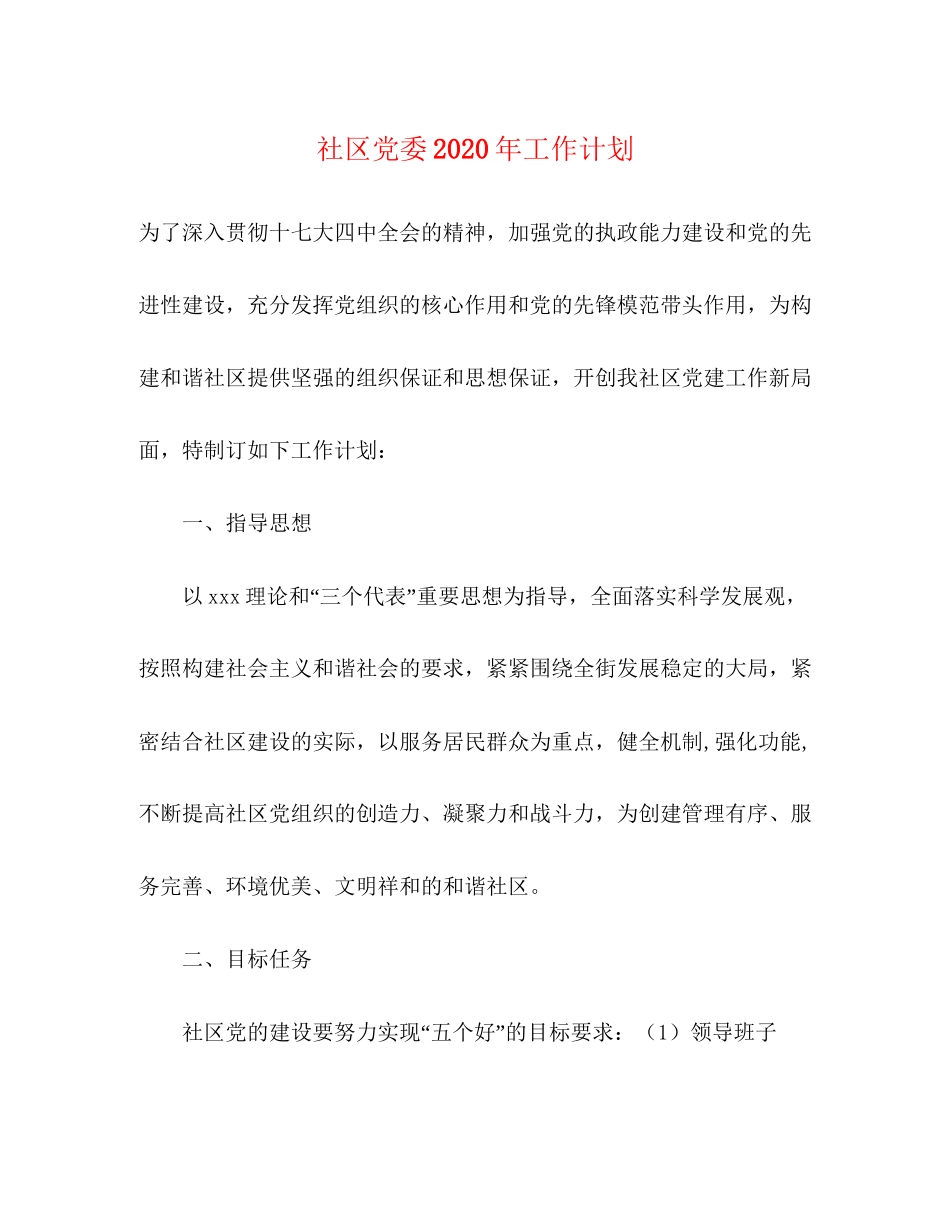 社区党委2020年工作计划

为了深入贯彻十七大四中全会的精神，加强党的执政能力建设和党的先进性建设，充分发挥党组织的核心作用和党的先锋模范带头作用，为构建和谐社区提供坚强的组织保证和思想保证，开创我社区党建工作新局面，特制订如下工作计划：

一、指导思想

以xxx理论和“三个代表”重要思想为指导，全面落实科学发展观，按照构建社会主义和谐社会的要求，紧紧围绕全街发展稳定的大局，紧密结合社区建设的实际，以服务居民群众为重点，健全机制,强化功能,不断提高社区党组织的创造力、凝聚力和战斗力，为创建管理有序、服务完善、环境优美、文明祥和的和谐社区。

二、目标任务

社区党的建设要努力实现“五个好”的目标要求：（1）领导班子